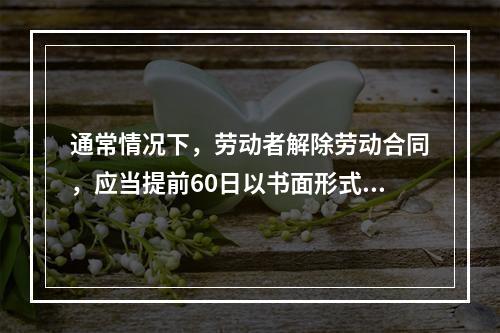 通常情况下，劳动者解除劳动合同，应当提前60日以书面形式...